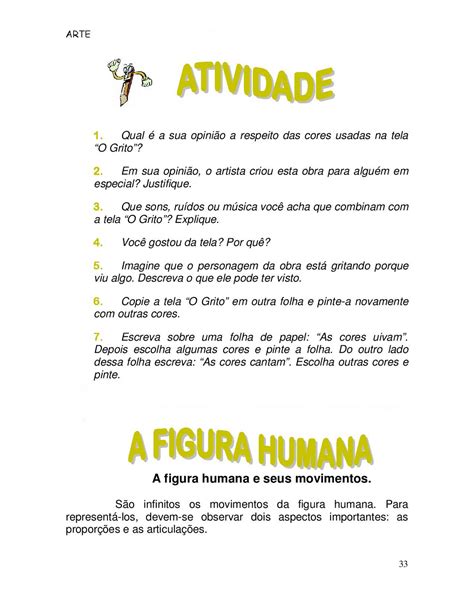 ARTE

ATIVIDADE

1. Qual é a sua opinião a respeito das cores usadas na tela "O Grito"?

2. Em sua opinião, o artista criou esta obra para alguém em especial? Justifique.

3. Que sons, ruídos ou música você acha que combinam com a tela "O Grito"? Explique.

4. Você gostou da tela? Por quê?

5. Imagine que o personagem da obra está gritando porque viu algo. Descreva o que ele pode ter visto.

6. Copie a tela "O Grito" em outra folha e pinte-a novamente com outras cores.

7. Escreva sobre uma folha de papel: "As cores uivam". Depois escolha algumas cores e pinte a folha. Do outro lado dessa folha escreva: "As cores cantam". Escolha outras cores e pinte.

A FIGURA HUMANA

A figura humana e seus movimentos.

São infinitos os movimentos da figura humana. Para representá-los, devem-se observar dois aspectos importantes: as proporções e as articulações.

33